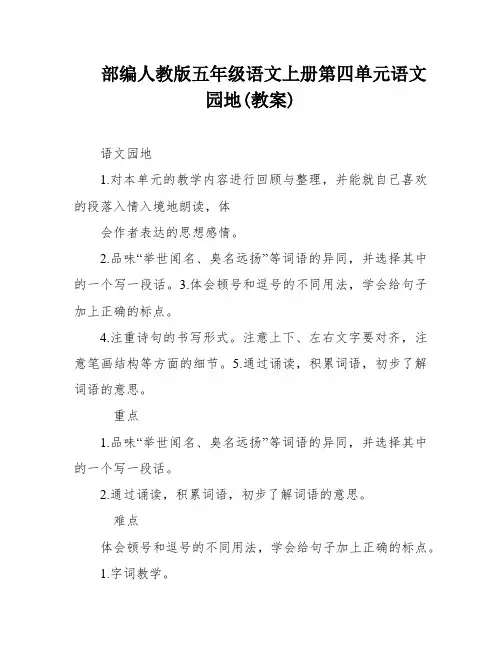 部编人教版五年级语文上册第四单元语文园地(教案)

语文园地

1.对本单元的教学内容进行回顾与整理，并能就自己喜欢的段落入情入境地朗读，体

会作者表达的思想感情。

2.品味“举世闻名、臭名远扬”等词语的异同，并选择其中的一个写一段话。3.体会顿号和逗号的不同用法，学会给句子加上正确的标点。

4.注重诗句的书写形式。注意上下、左右文字要对齐，注意笔画结构等方面的细节。5.通过诵读，积累词语，初步了解词语的意思。

重点

1.品味“举世闻名、臭名远扬”等词语的异同，并选择其中的一个写一段话。

2.通过诵读，积累词语，初步了解词语的意思。

难点

体会顿号和逗号的不同用法，学会给句子加上正确的标点。

1.字词教学。